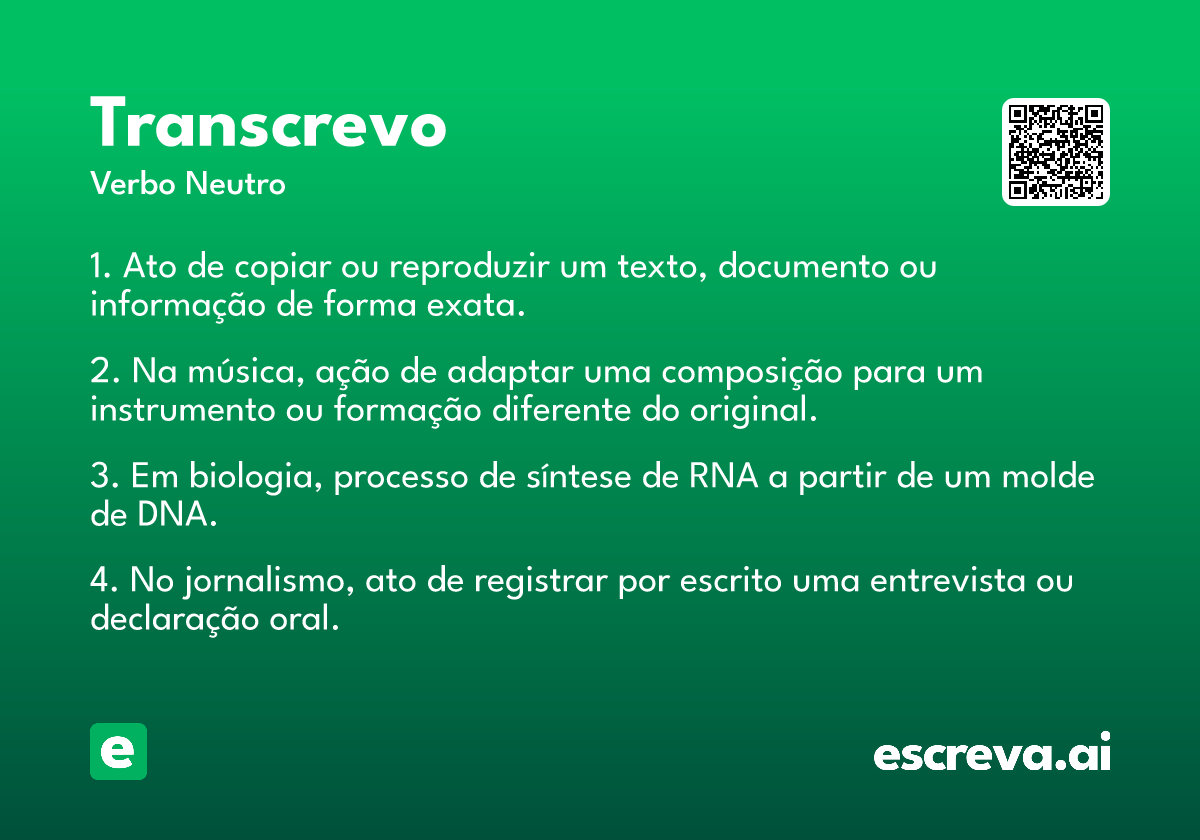 Transcrevo

Verbo Neutro

1. Ato de copiar ou reproduzir um texto, documento ou informação de forma exata.

2. Na música, ação de adaptar uma composição para um instrumento ou formação diferente do original.

3. Em biologia, processo de síntese de RNA a partir de um molde de DNA.

4. No jornalismo, ato de registrar por escrito uma entrevista ou declaração oral.

e

escreva.ai